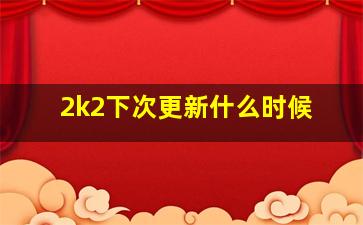 2k2下次更新什么时候